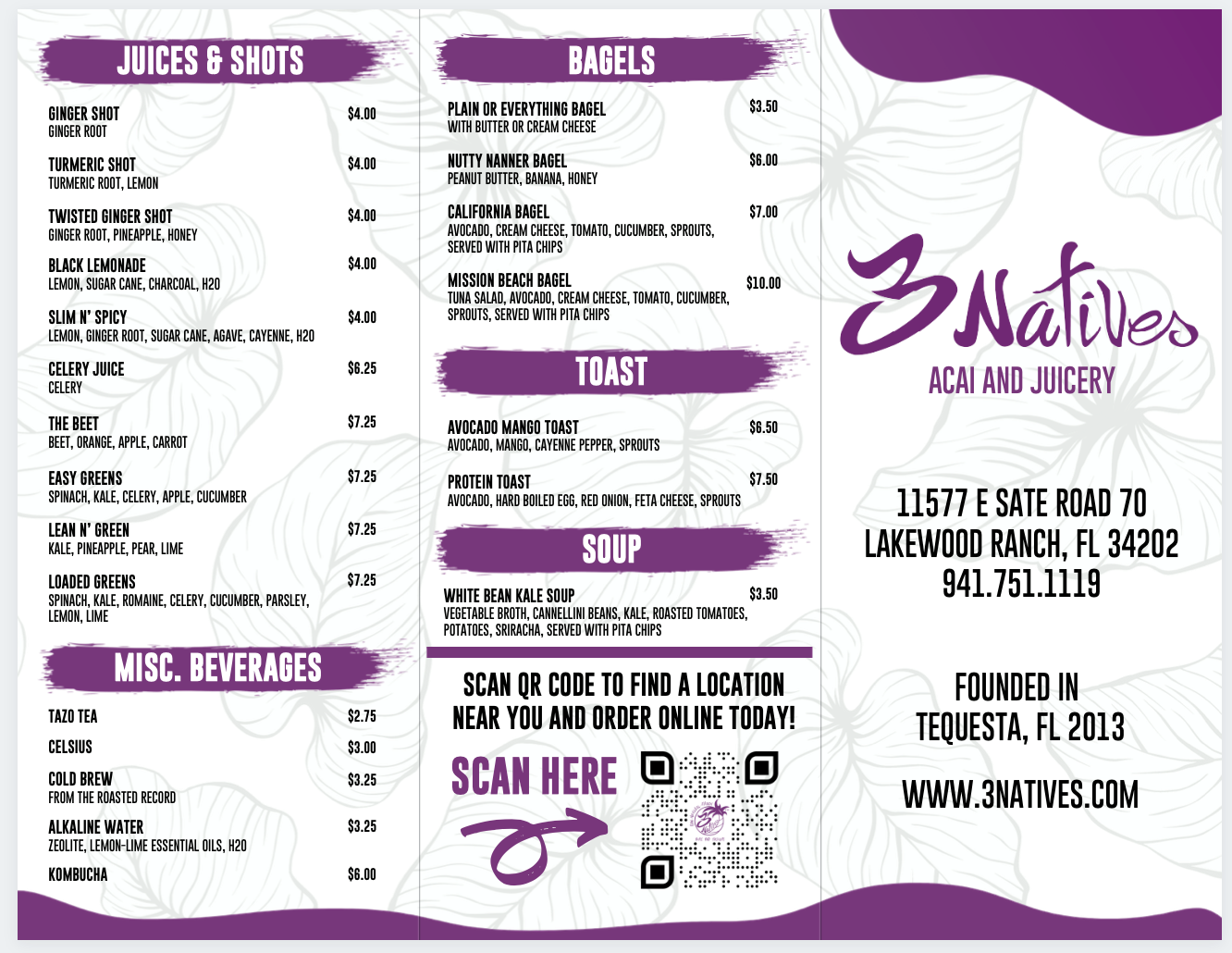 JUICES & SHOTS

GINGER SHOT $4.00
GINGER ROOT

TURMERIC SHOT $4.00
TURMERIC ROOT, LEMON

TWISTED GINGER SHOT $4.00
GINGER ROOT, PINEAPPLE, HONEY

BLACK LEMONADE $4.00
LEMON, SUGAR CANE, CHARCOAL, H20

SLIM N' SPICY $4.00
LEMON, GINGER ROOT, SUGAR CANE, AGAVE, CAYENNE, H20

CELERY JUICE $6.25
CELERY

THE BEET $7.25
BEET, ORANGE, APPLE, CARROT

EASY GREENS $7.25
SPINACH, KALE, CELERY, APPLE, CUCUMBER

LEAN N' GREEN $7.25
KALE, PINEAPPLE, PEAR, LIME

LOADED GREENS $7.25
SPINACH, KALE, ROMAINE, CELERY, CUCUMBER, PARSLEY, LEMON, LIME

MISC. BEVERAGES

TAZO TEA $2.75

CELSIUS $3.00

COLD BREW $3.25
FROM THE ROASTED RECORD

ALKALINE WATER $3.25
ZEOLITE, LEMON-LIME ESSENTIAL OILS, H20

KOMBUCHA $6.00

BAGELS

PLAIN OR EVERYTHING BAGEL $3.50
WITH BUTTER OR CREAM CHEESE

NUTTY NANNER BAGEL $6.00
PEANUT BUTTER, BANANA, HONEY

CALIFORNIA BAGEL $7.00
AVOCADO, CREAM CHEESE, TOMATO, CUCUMBER, SPROUTS, SERVED WITH PITA CHIPS

MISSION BEACH BAGEL $10.00
TUNA SALAD, AVOCADO, CREAM CHEESE, TOMATO, CUCUMBER, SPROUTS, SERVED WITH PITA CHIPS

TOAST

AVOCADO MANGO TOAST $6.50
AVOCADO, MANGO, CAYENNE PEPPER, SPROUTS

PROTEIN TOAST $7.50
AVOCADO, HARD BOILED EGG, RED ONION, FETA CHEESE, SPROUTS

SOUP

WHITE BEAN KALE SOUP $3.50
VEGETABLE BROTH, CANNELLINI BEANS, KALE, ROASTED TOMATOES, POTATOES, SRIRACHA, SERVED WITH PITA CHIPS

SCAN QR CODE TO FIND A LOCATION NEAR YOU AND ORDER ONLINE TODAY!

SCAN HERE

3Natives
ACAI AND JUICERY

11577 E SATE ROAD 70
LAKEWOOD RANCH, FL 34202
941.751.1119

FOUNDED IN
TEQUESTA, FL 2013

WWW.3NATIVES.COM